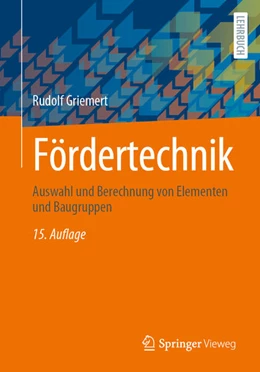 LEHRBUCH

Rudolf Griemert

Fördertechnik

Auswahl und Berechnung von Elementen und Baugruppen

15. Auflage

Springer Vieweg